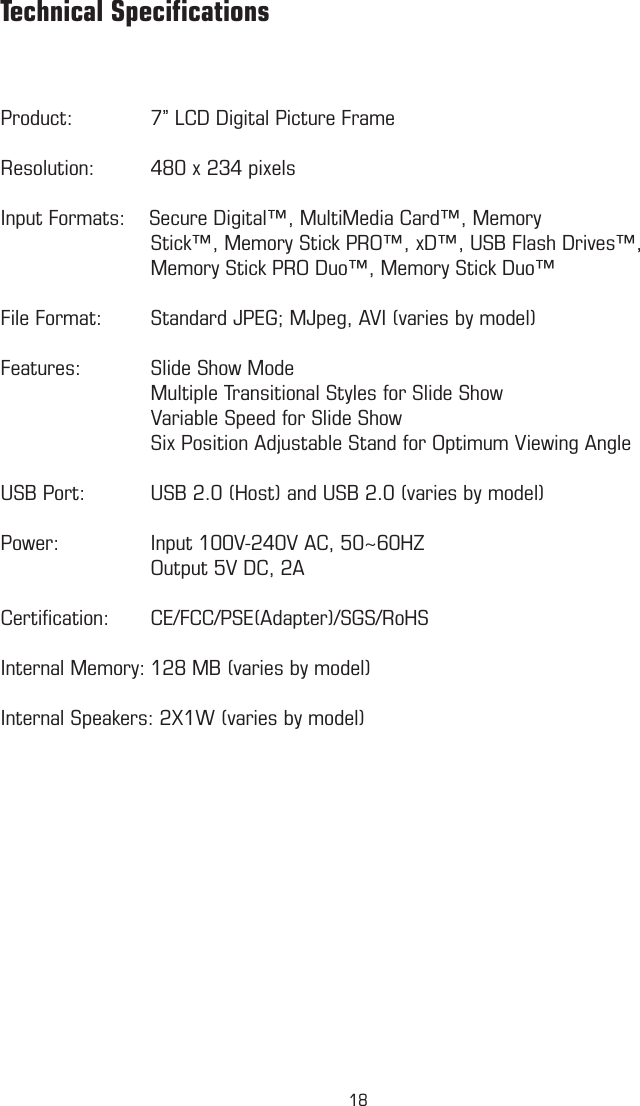 Technical Specifications

Product: 7" LCD Digital Picture Frame

Resolution: 480 x 234 pixels

Input Formats: Secure Digital™, MultiMedia Card™, Memory Stick™, Memory Stick PRO™, xD™, USB Flash Drives™, Memory Stick PRO Duo™, Memory Stick Duo™

File Format: Standard JPEG; MJpeg, AVI (varies by model)

Features: Slide Show Mode
Multiple Transitional Styles for Slide Show
Variable Speed for Slide Show
Six Position Adjustable Stand for Optimum Viewing Angle

USB Port: USB 2.0 (Host) and USB 2.0 (varies by model)

Power: Input 100V-240V AC, 50~60HZ
Output 5V DC, 2A

Certification: CE/FCC/PSE(Adapter)/SGS/RoHS

Internal Memory: 128 MB (varies by model)

Internal Speakers: 2X1W (varies by model)

18